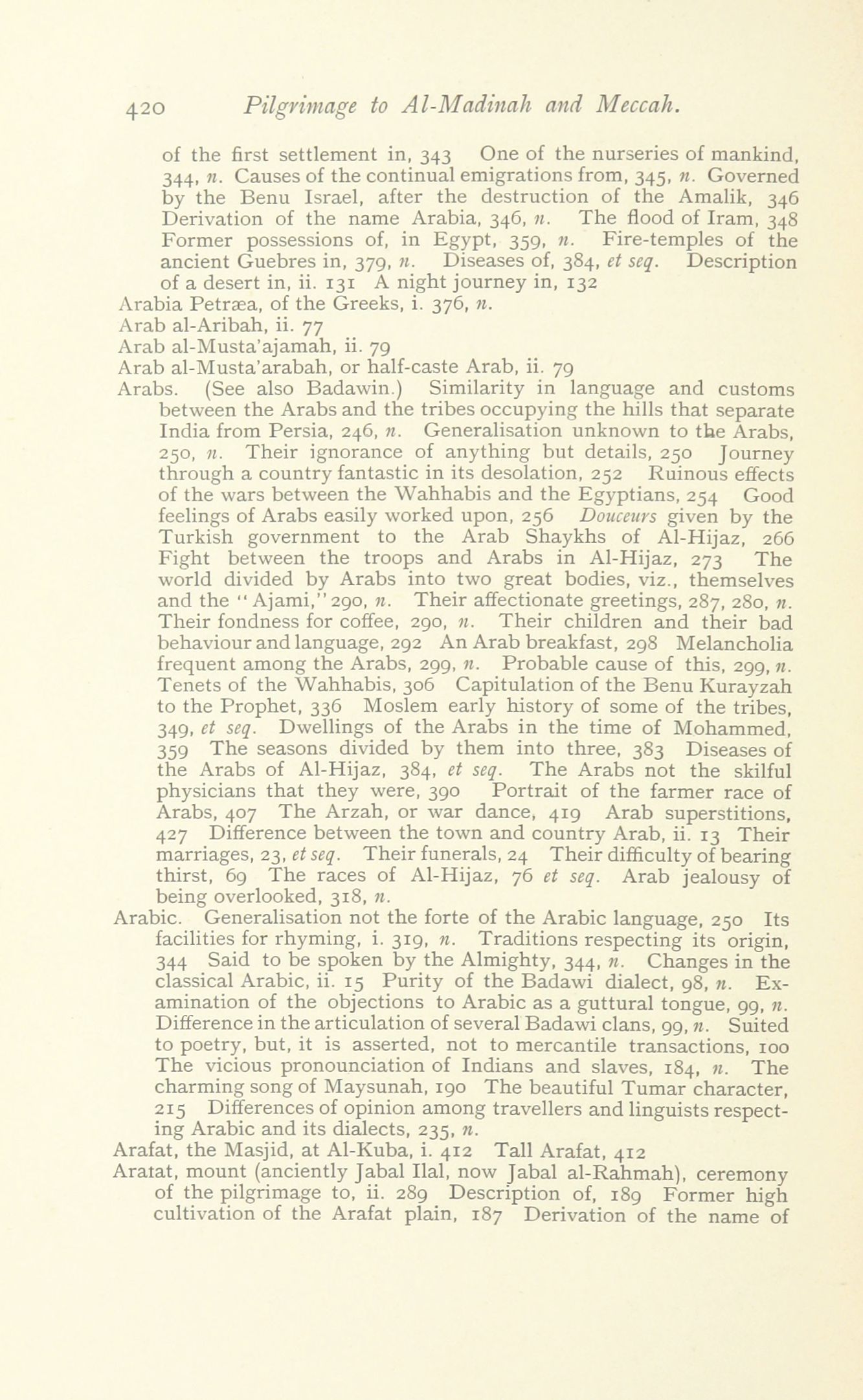 420 Pilgrimage to Al-Madinah and Meccah.

of the first settlement in, 343 One of the nurseries of mankind, 344, n. Causes of the continual emigrations from, 345, n. Governed by the Benu Israel, after the destruction of the Amalik, 346 Derivation of the name Arabia, 346, n. The flood of Iram, 348 Former possessions of, in Egypt, 359, n. Fire-temples of the ancient Guebres in, 379, n. Diseases of, 384, et seq. Description of a desert in, ii. 131 A night journey in, 132

Arabia Petræa, of the Greeks, i. 376, n.

Arab al-Aribah, ii. 77

Arab al-Musta'ajamah, ii. 79

Arab al-Musta'arabah, or half-caste Arab, ii. 79

Arabs. (See also Badawin.) Similarity in language and customs between the Arabs and the tribes occupying the hills that separate India from Persia, 246, n. Generalisation unknown to the Arabs, 250, n. Their ignorance of anything but details, 250 Journey through a country fantastic in its desolation, 252 Ruinous effects of the wars between the Wahhabis and the Egyptians, 254 Good feelings of Arabs easily worked upon, 256 Douceurs given by the Turkish government to the Arab Shaykhs of Al-Hijaz, 266 Fight between the troops and Arabs in Al-Hijaz, 273 The world divided by Arabs into two great bodies, viz., themselves and the "Ajami," 290, n. Their affectionate greetings, 287, 280, n. Their fondness for coffee, 290, n. Their children and their bad behaviour and language, 292 An Arab breakfast, 298 Melancholia frequent among the Arabs, 299, n. Probable cause of this, 299, n. Tenets of the Wahhabis, 306 Capitulation of the Benu Kurayzah to the Prophet, 336 Moslem early history of some of the tribes, 349, et seq. Dwellings of the Arabs in the time of Mohammed, 359 The seasons divided by them into three, 383 Diseases of the Arabs of Al-Hijaz, 384, et seq. The Arabs not the skilful physicians that they were, 390 Portrait of the farmer race of Arabs, 407 The Arzah, or war dance, 419 Arab superstitions, 427 Difference between the town and country Arab, ii. 13 Their marriages, 23, et seq. Their funerals, 24 Their difficulty of bearing thirst, 69 The races of Al-Hijaz, 76 et seq. Arab jealousy of being overlooked, 318, n.

Arabic. Generalisation not the forte of the Arabic language, 250 Its facilities for rhyming, i. 319, n. Traditions respecting its origin, 344 Said to be spoken by the Almighty, 344, n. Changes in the classical Arabic, ii. 15 Purity of the Badawi dialect, 98, n. Examination of the objections to Arabic as a guttural tongue, 99, n. Difference in the articulation of several Badawi clans, 99, n. Suited to poetry, but, it is asserted, not to mercantile transactions, 100 The vicious pronounciation of Indians and slaves, 184, n. The charming song of Maysunah, 190 The beautiful Tumar character, 215 Differences of opinion among travellers and linguists respecting Arabic and its dialects, 235, n.

Arafat, the Masjid, at Al-Kuba, i. 412 Tall Arafat, 412

Aratat, mount (anciently Jabal Ilal, now Jabal al-Rahmah), ceremony of the pilgrimage to, ii. 289 Description of, 189 Former high cultivation of the Arafat plain, 187 Derivation of the name of